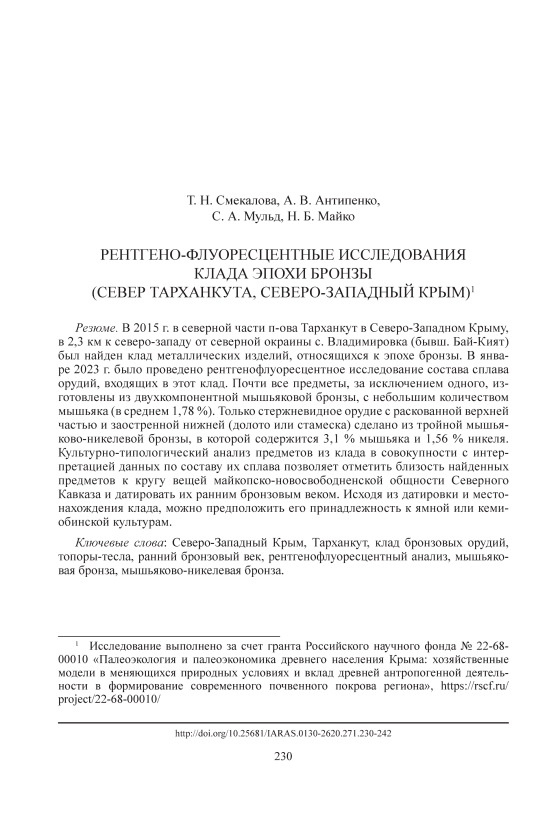 Т. Н. Смекалова, А. В. Антипенко, С. А. Мульд, Н. Б. Майко

РЕНТГЕНО-ФЛУОРЕСЦЕНТНЫЕ ИССЛЕДОВАНИЯ КЛАДА ЭПОХИ БРОНЗЫ (СЕВЕР ТАРХАНКУТА, СЕВЕРО-ЗАПАДНЫЙ КРЫМ)$^1$

Резюме. В 2015 г. в северной части п-ова Тарханкут в Северо-Западном Крыму, в 2,3 км к северо-западу от северной окраины с. Владимировка (бывш. Бай-Кият) был найден клад металлических изделий, относящихся к эпохе бронзы. В январе 2023 г. было проведено рентгенофлуоресцентное исследование состава сплава орудий, входящих в этот клад. Почти все предметы, за исключением одного, изготовлены из двухкомпонентной мышьяковой бронзы, с небольшим количеством мышьяка (в среднем 1,78 %). Только стержневидное орудие с раскованной верхней частью и заостренной нижней (долото или стамеска) сделано из тройной мышьяково-никелевой бронзы, в которой содержится 3,1 % мышьяка и 1,56 % никеля. Культурно-типологический анализ предметов из клада в совокупности с интерпретацией данных по составу их сплава позволяет отметить близость найденных предметов к кругу вещей майкопско-новосвободненской общности Северного Кавказа и датировать их ранним бронзовым веком. Исходя из датировки и местонахождения клада, можно предположить его принадлежность к ямной или кемиобинской культурам.

Ключевые слова: Северо-Западный Крым, Тарханкут, клад бронзовых орудий, топоры-тесла, ранний бронзовый век, рентгенофлуоресцентный анализ, мышьяковая бронза, мышьяково-никелевая бронза.

$^1$ Исследование выполнено за счет гранта Российского научного фонда № 22-68-00010 «Палеоэкология и палеоэкономика древнего населения Крыма: хозяйственные модели в меняющихся природных условиях и вклад древней антропогенной деятельности в формирование современного почвенного покрова региона», https://rscf.ru/project/22-68-00010/

http://doi.org/10.25681/IARAS.0130-2620.271.230-242

230